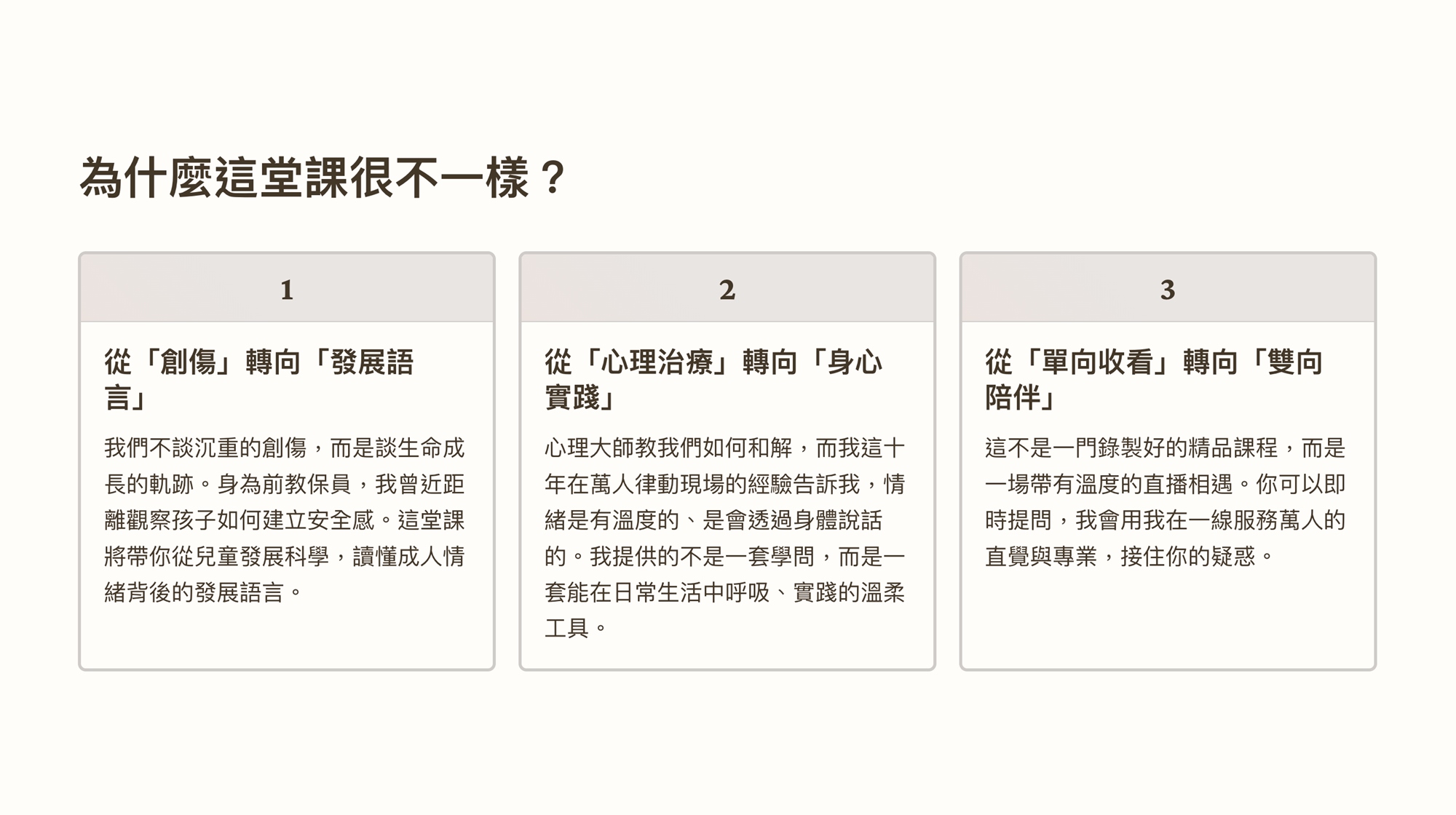 為什麼這堂課很不一樣？

1

從「創傷」轉向「發展語言」

我們不談沉重的創傷，而是談生命成長的軌跡。身為前教保員，我曾近距離觀察孩子如何建立安全感。這堂課將帶你從兒童發展科學，讀懂成人情緒背後的發展語言。

2

從「心理治療」轉向「身心實踐」

心理大師教我們如何和解，而我這十年在萬人律動現場的經驗告訴我，情緒是有溫度的、是會透過身體說話的。我提供的不是一套學問，而是一套能在日常生活中呼吸、實踐的溫柔工具。

3

從「單向收看」轉向「雙向陪伴」

這不是一門錄製好的精品課程，而是一場帶有溫度的直播相遇。你可以即時提問，我會用我在一線服務萬人的直覺與專業，接住你的疑惑。